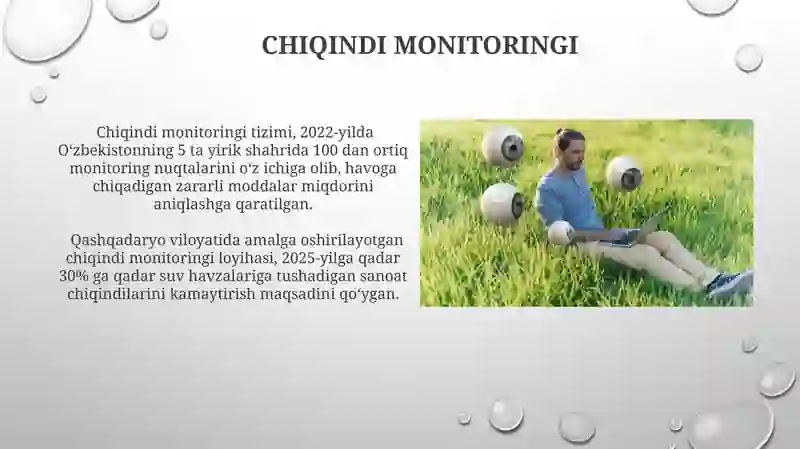 CHIQINDI MONITORINGI

Chiqindi monitoringi tizimi, 2022-yilda O‘zbekistonning 5 ta yirik shahrida 100 dan ortiq monitoring nuqtalarini o‘z ichiga olib, havoga chiqadigan zararli moddalar miqdorini aniqlashga qaratilgan.

Qashqadaryo viloyatida amalga oshirilayotgan chiqindi monitoringi loyihasi, 2025-yilga qadar 30% ga qadar suv havzalariga tushadigan sanoat chiqindilarini kamaytirish maqsadini qo‘ygan.